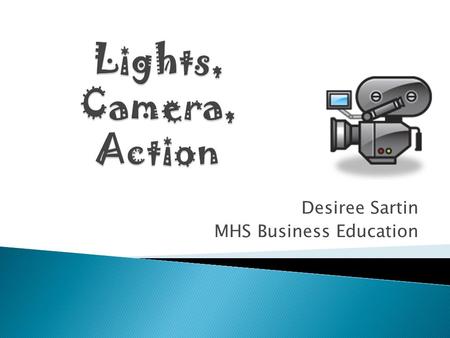 Lights, Camera, Action

Desiree Sartin
MHS Business Education